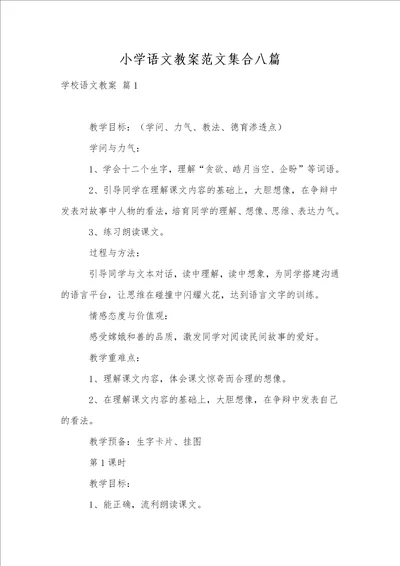 小学语文教案范文集合八篇

学校语文教案 篇1

教学目标：（学问、力气、教法、德育渗透点）

学问与力气：

1、学会十二个生字，理解“贪欲、皓月当空、企盼”等词语。

2、引导同学在理解课文内容的基础上，大胆想像，在争辩中发表对故事中人物的看法，培育同学的理解、想像、思维、表达力气。

3、练习朗读课文。

过程与方法：

引导同学与文本对话，读中理解，读中想象，为同学搭建沟通的语言平台，让思维在碰撞中闪耀火花，达到语言文字的训练。

情感态度与价值观：

感受嫦娥和善的品质，激发同学对阅读民间故事的爱好。

教学重难点：

1、理解课文内容，体会课文惊奇而合理的想像。

2、在理解课文内容的基础上，大胆想像，在争辩中发表自己的看法。

教学预备：生字卡片、挂图

第1课时

教学目标：

1、能正确，流利朗读课文。